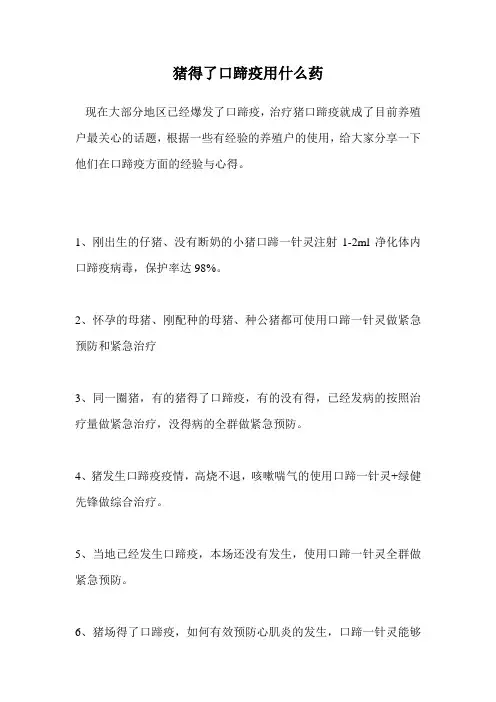 猪得了口蹄疫用什么药

现在大部分地区已经爆发了口蹄疫，治疗猪口蹄疫就成了目前养殖户最关心的话题，根据一些有经验的养殖户的使用，给大家分享一下他们在口蹄疫方面的经验与心得。

1、刚出生的仔猪、没有断奶的小猪口蹄一针灵注射 1-2ml 净化体内口蹄疫病毒，保护率达 98%。

2、怀孕的母猪、刚配种的母猪、种公猪都可使用口蹄一针灵做紧急预防和紧急治疗

3、同一圈猪，有的猪得了口蹄疫，有的没有得，已经发病的按照治疗量做紧急治疗，没得病的全群做紧急预防。

4、猪发生口蹄疫疫情，高烧不退，咳嗽喘气的使用口蹄一针灵+绿健先锋做综合治疗。

5、当地已经发生口蹄疫，本场还没有发生，使用口蹄一针灵全群做紧急预防。

6、猪场得了口蹄疫，如何有效预防心肌炎的发生，口蹄一针灵能够